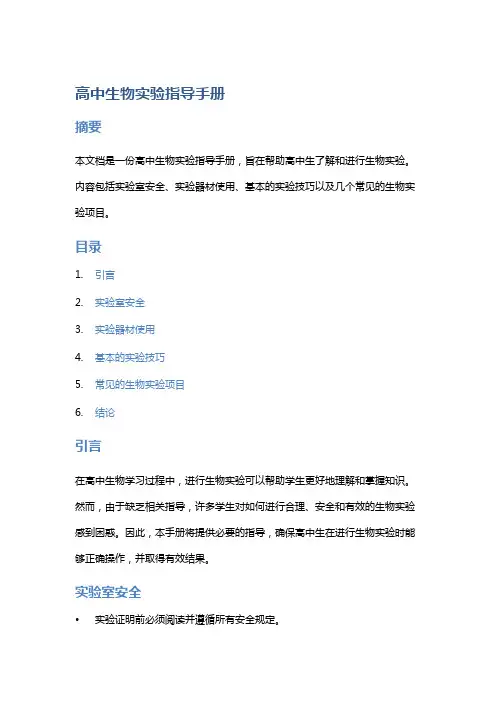 高中生物实验指导手册

摘要

本文档是一份高中生物实验指导手册，旨在帮助高中生了解和进行生物实验。内容包括实验室安全、实验器材使用、基本的实验技巧以及几个常见的生物实验项目。

目录

1. 引言
2. 实验室安全
3. 实验器材使用
4. 基本的实验技巧
5. 常见的生物实验项目
6. 结论

引言

在高中生物学习过程中，进行生物实验可以帮助学生更好地理解和掌握知识。然而，由于缺乏相关指导，许多学生对如何进行合理、安全和有效的生物实验感到困惑。因此，本手册将提供必要的指导，确保高中生在进行生物实验时能够正确操作，并取得有效结果。

实验室安全

• 实验证明前必须阅读并遵循所有安全规定。